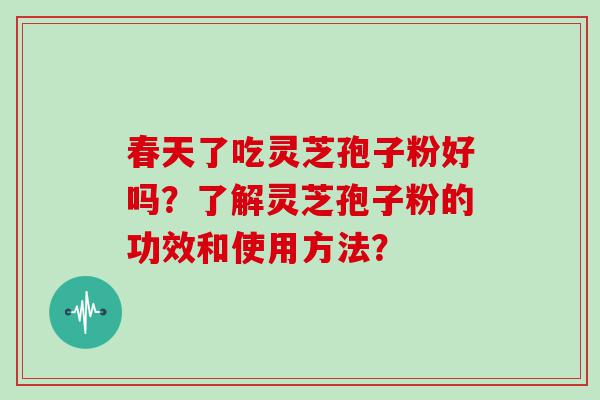 春天了吃灵芝孢子粉好吗？了解灵芝孢子粉的功效和使用方法？